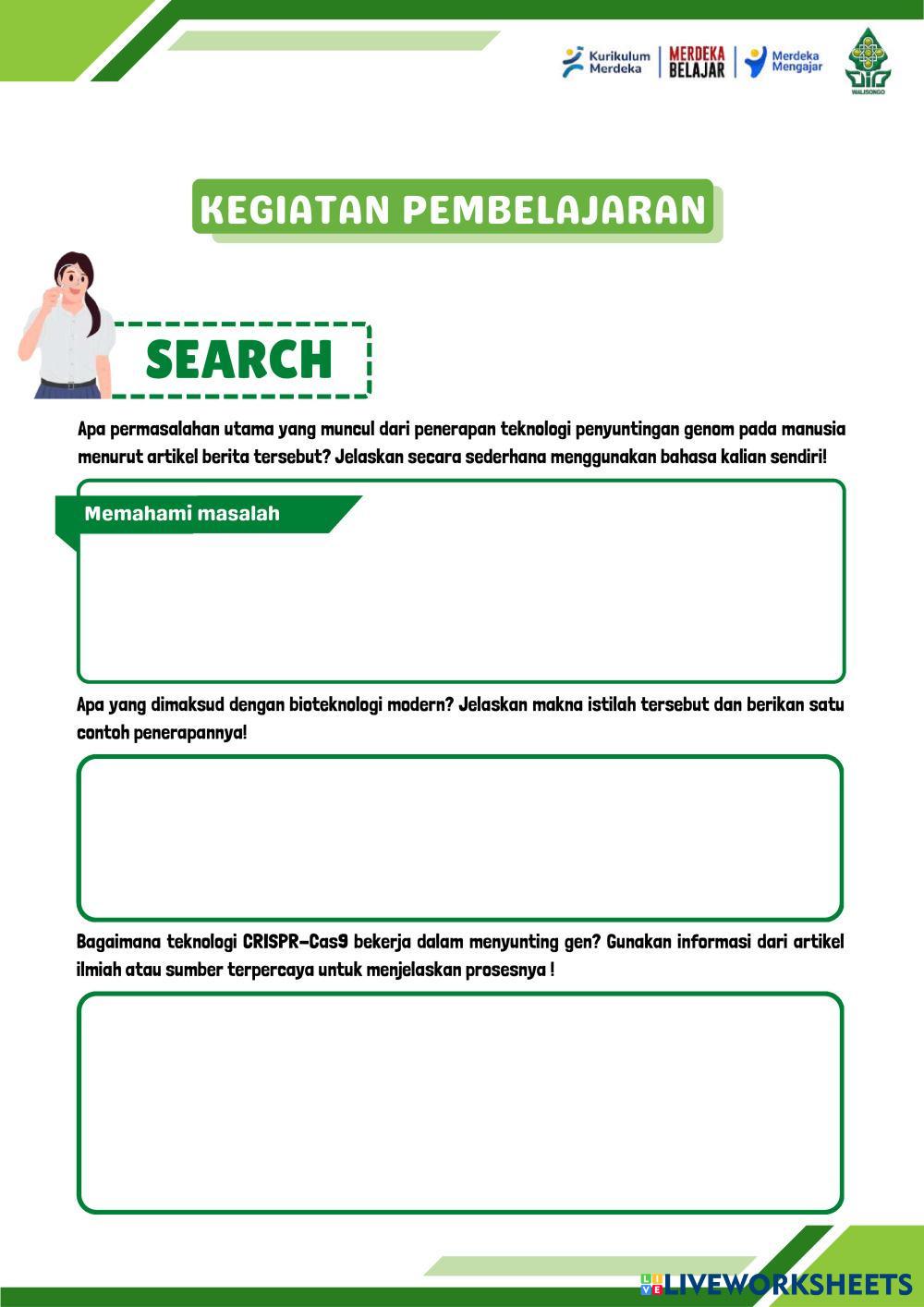 Kurikulum Merdeka
MERDEKA BELAJAR
Merdeka Mengajar
WALISONGO

KEGIATAN PEMBELAJARAN

SEARCH

Apa permasalahan utama yang muncul dari penerapan teknologi penyuntingan genom pada manusia menurut artikel berita tersebut? Jelaskan secara sederhana menggunakan bahasa kalian sendiri!

Memahami masalah

Apa yang dimaksud dengan bioteknologi modern? Jelaskan makna istilah tersebut dan berikan satu contoh penerapannya!

Bagaimana teknologi CRISPR-Cas9 bekerja dalam menyunting gen? Gunakan informasi dari artikel ilmiah atau sumber terpercaya untuk menjelaskan prosesnya !

LIVEWORKSHEETS